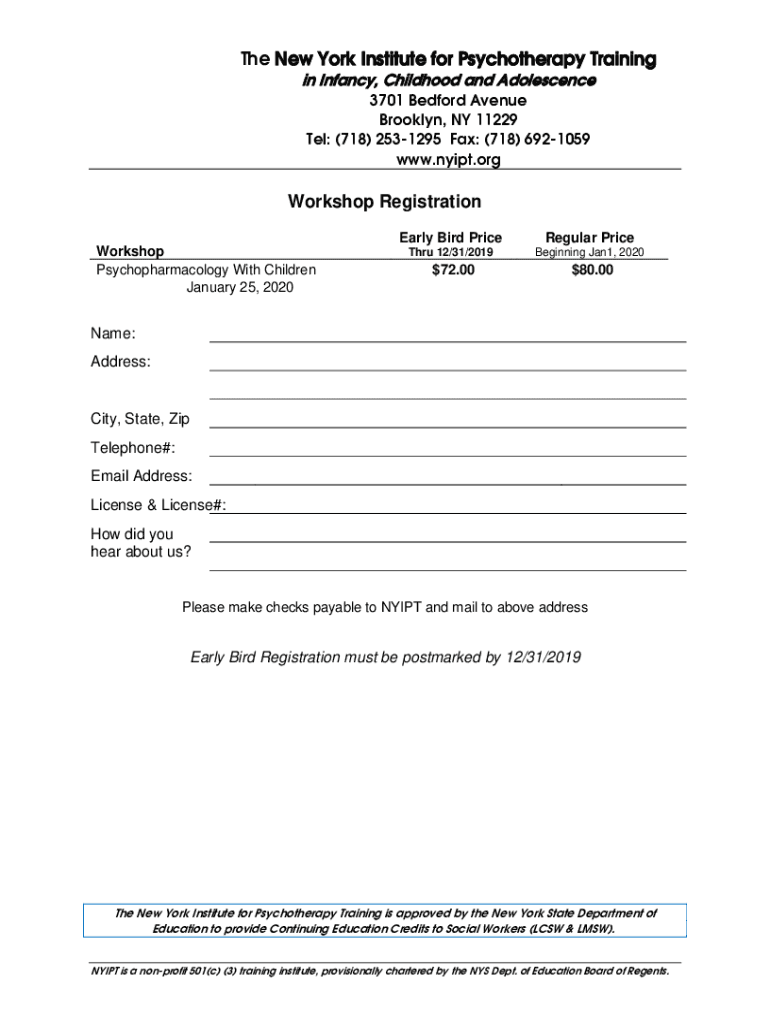 The New York Institute for Psychotherapy Training
in Infancy, Childhood and Adolescence
3701 Bedford Avenue
Brooklyn, NY 11229
Tel: (718) 253-1295 Fax: (718) 692-1059
www.nyipt.org

Workshop Registration

| Workshop | Early Bird Price Thru 12/31/2019 | Regular Price Beginning Jan1, 2020 |
|---|---|---|
| Psychopharmacology With Children January 25, 2020 | $72.00 | $80.00 |

Name:
Address:

City, State, Zip
Telephone#:
Email Address:
License & License#:
How did you hear about us?

Please make checks payable to NYIPT and mail to above address

Early Bird Registration must be postmarked by 12/31/2019

The New York Institute for Psychotherapy Training is approved by the New York State Department of Education to provide Continuing Education Credits to Social Workers (LCSW & LMSW).

NYIPT is a non-profit 501(c) (3) training institute, provisionally chartered by the NYS Dept. of Education Board of Regents.